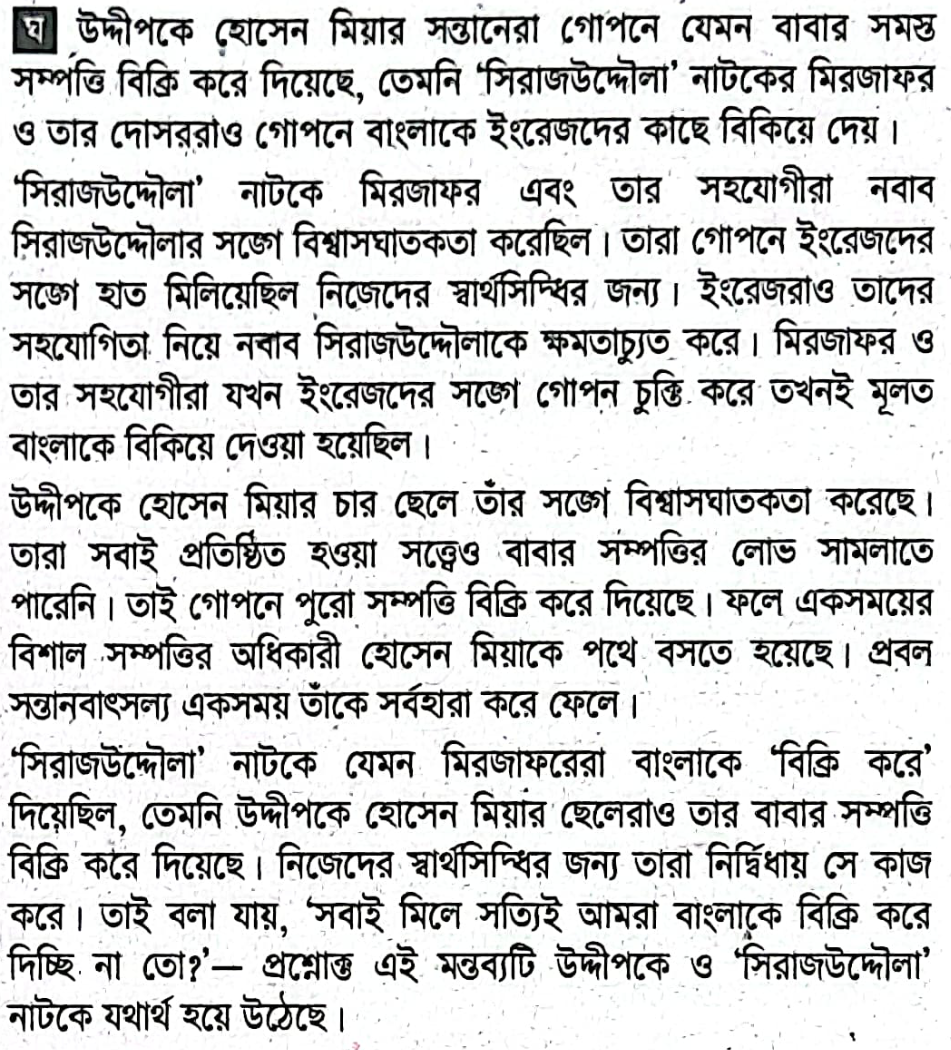 ঘ উদ্দীপকে হোসেন মিয়ার সন্তানেরা গোপনে যেমন বাবার সমস্ত সম্পত্তি বিক্রি করে দিয়েছে, তেমনি 'সিরাজউদ্দৌলা' নাটকের মিরজাফর ও তার দোসররাও গোপনে বাংলাকে ইংরেজদের কাছে বিকিয়ে দেয়।

'সিরাজউদ্দৌলা' নাটকে মিরজাফর এবং তার সহযোগীরা নবাব সিরাজউদ্দৌলার সঙ্গে বিশ্বাসঘাতকতা করেছিল। তারা গোপনে ইংরেজদের সঙ্গে হাত মিলিয়েছিল নিজেদের স্বার্থসিদ্ধির জন্য। ইংরেজরাও তাদের সহযোগিতা নিয়ে নবাব সিরাজউদ্দৌলাকে ক্ষমতাচ্যুত করে। মিরজাফর ও তার সহযোগীরা যখন ইংরেজদের সঙ্গে গোপন চুক্তি করে তখনই মূলত বাংলাকে বিকিয়ে দেওয়া হয়েছিল।

উদ্দীপকে হোসেন মিয়ার চার ছেলে তাঁর সঙ্গে বিশ্বাসঘাতকতা করেছে। তারা সবাই প্রতিষ্ঠিত হওয়া সত্ত্বেও বাবার সম্পত্তির লোভ সামলাতে পারেনি। তাই গোপনে পুরো সম্পত্তি বিক্রি করে দিয়েছে। ফলে একসময়ের বিশাল সম্পত্তির অধিকারী হোসেন মিয়াকে পথে বসতে হয়েছে। প্রবল সন্তানবাৎসল্য একসময় তাঁকে সর্বহারা করে ফেলে।

'সিরাজউদ্দৌলা' নাটকে যেমন মিরজাফরেরা বাংলাকে 'বিক্রি করে' দিয়েছিল, তেমনি উদ্দীপকে হোসেন মিয়ার ছেলেরাও তার বাবার সম্পত্তি বিক্রি করে দিয়েছে। নিজেদের স্বার্থসিদ্ধির জন্য তারা নির্দ্বিধায় সে কাজ করে। তাই বলা যায়, 'সবাই মিলে সত্যিই আমরা বাংলাকে বিক্রি করে দিচ্ছি না তো?'— প্রশ্নোক্ত এই মন্তব্যটি উদ্দীপকে ও 'সিরাজউদ্দৌলা' নাটকে যথার্থ হয়ে উঠেছে।